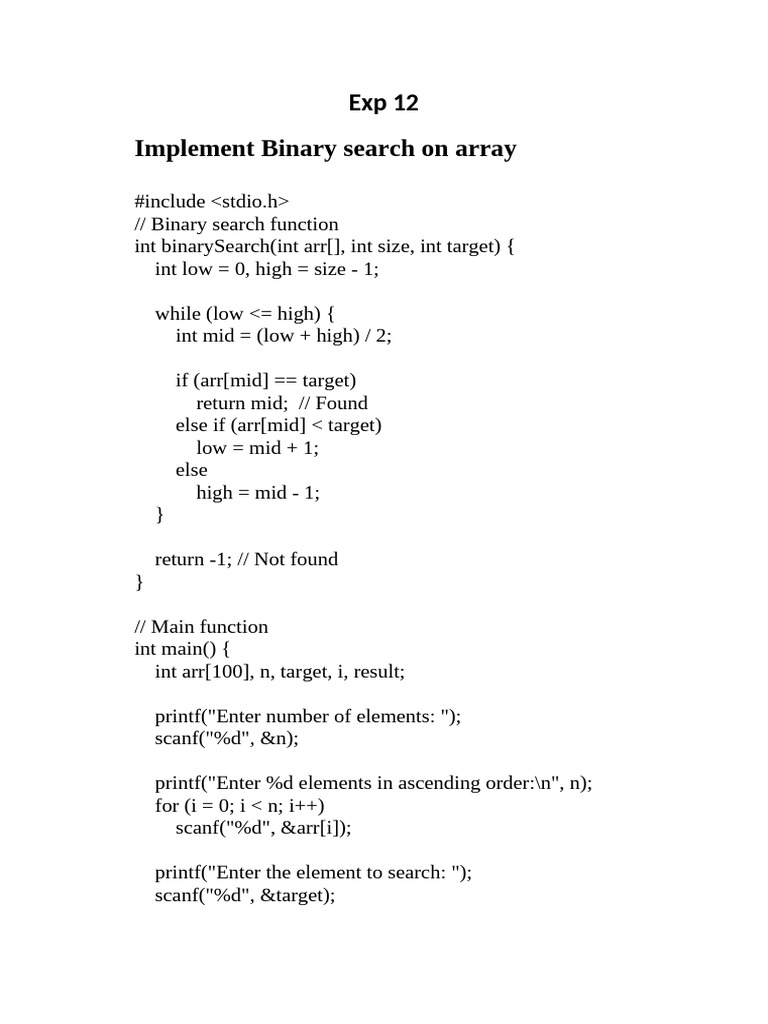 Exp 12

Implement Binary search on array

#include <stdio.h>
// Binary search function
int binarySearch(int arr[], int size, int target) {
    int low = 0, high = size - 1;

    while (low <= high) {
        int mid = (low + high) / 2;

        if (arr[mid] == target)
            return mid;  // Found
        else if (arr[mid] < target)
            low = mid + 1;
        else
            high = mid - 1;
    }

    return -1; // Not found
}

// Main function
int main() {
    int arr[100], n, target, i, result;

    printf("Enter number of elements: ");
    scanf("%d", &n);

    printf("Enter %d elements in ascending order:\n", n);
    for (i = 0; i < n; i++)
        scanf("%d", &arr[i]);

    printf("Enter the element to search: ");
    scanf("%d", &target);